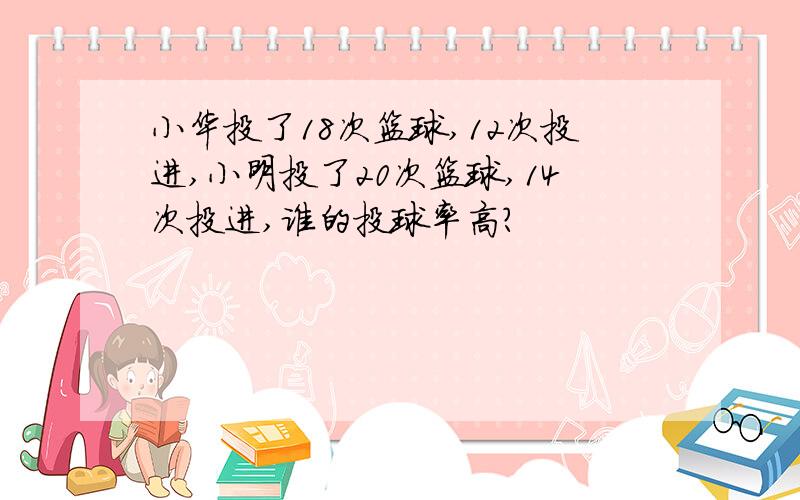 小华投了18次篮球,12次投进,小明投了20次篮球,14次投进,谁的投球率高?